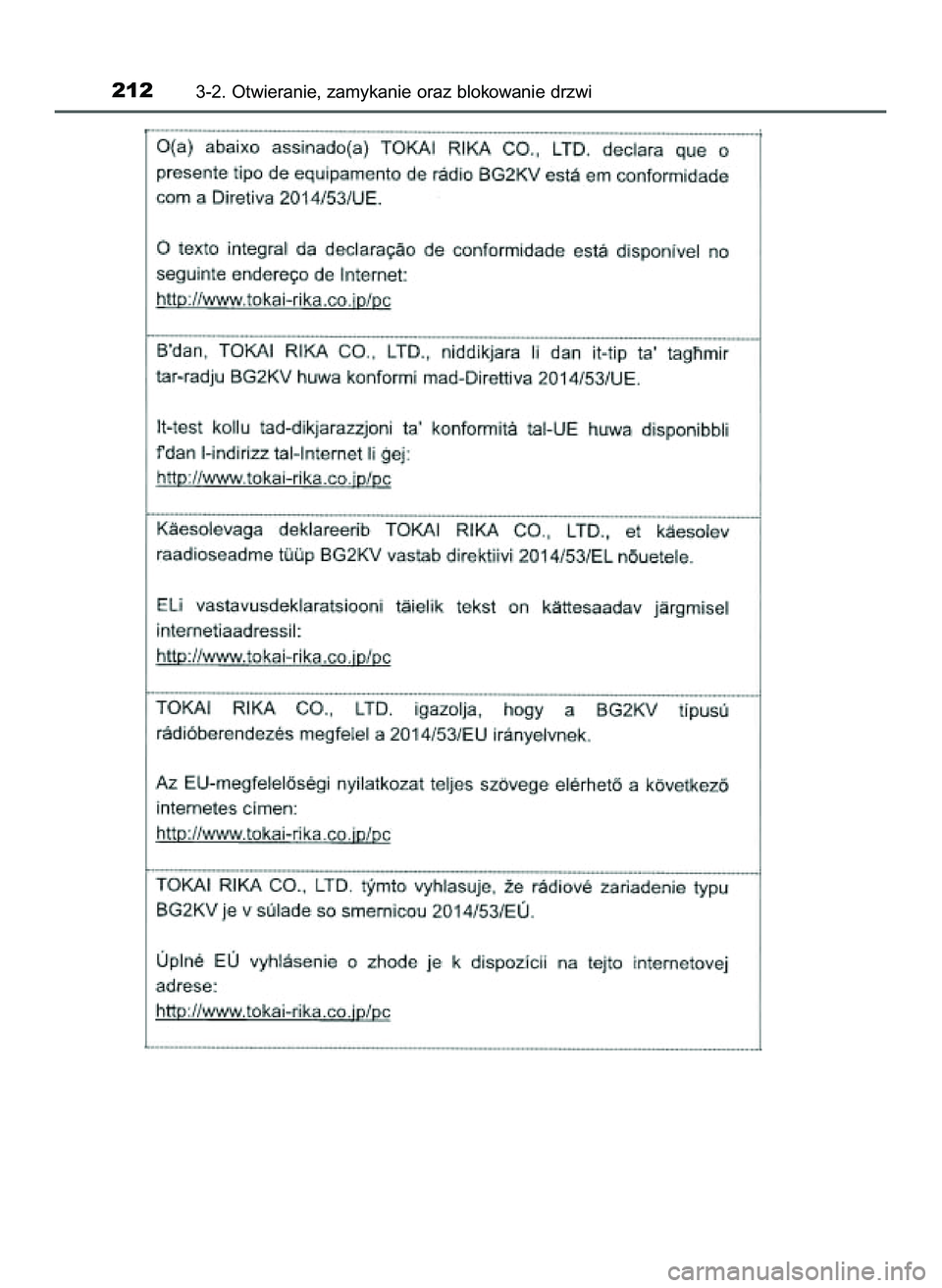 212 3-2. Otwieranie, zamykanie oraz blokowanie drzwi

O(a) abaixo assinado(a) TOKAI RIKA CO., LTD. declara que o presente tipo de equipamento de rádio BG2KV está em conformidade com a Diretiva 2014/53/UE.

O texto integral da declaração de conformidade está disponível no seguinte endereço de Internet:
http://www.tokai-rika.co.jp/pc

B'dan, TOKAI RIKA CO., LTD., niddikjara li dan it-tip ta' tagħmir tar-radju BG2KV huwa konformi mad-Direttiva 2014/53/UE.

It-test kollu tad-dikjarazzjoni ta' konformità tal-UE huwa disponibbli f'dan l-indirizz tal-Internet li ġej:
http://www.tokai-rika.co.jp/pc

Käesolevaga deklareerib TOKAI RIKA CO., LTD., et käesolev raadioseadme tüüp BG2KV vastab direktiivi 2014/53/EL nõuetele.

ELi vastavusdeklaratsiooni täielik tekst on kättesaadav järgmisel internetiaadressil:
http://www.tokai-rika.co.jp/pc

TOKAI RIKA CO., LTD. igazolja, hogy a BG2KV típusú rádióberendezés megfelel a 2014/53/EU irányelvnek.

Az EU-megfelelőségi nyilatkozat teljes szövege elérhető a következő internetes címen:
http://www.tokai-rika.co.jp/pc

TOKAI RIKA CO., LTD. týmto vyhlasuje, že rádiové zariadenie typu BG2KV je v súlade so smernicou 2014/53/EÚ.

Úplné EÚ vyhlásenie o zhode je k dispozícii na tejto internetovej adrese:
http://www.tokai-rika.co.jp/pc

carmanualsonline.info